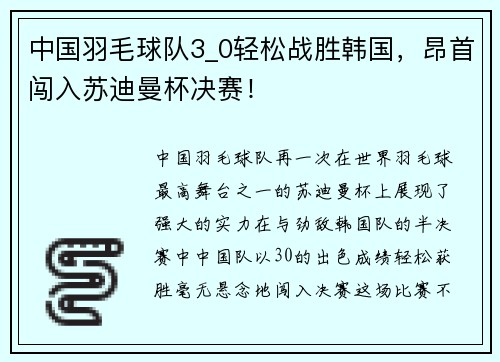 中国羽毛球队3_0轻松战胜韩国，昂首闯入苏迪曼杯决赛！

中国羽毛球队再一次在世界羽毛球最高舞台之一的苏迪曼杯上展现了强大的实力在与劲敌韩国队的半决赛中中国队以30的出色成绩轻松获胜毫无悬念地闯入决赛这场比赛不